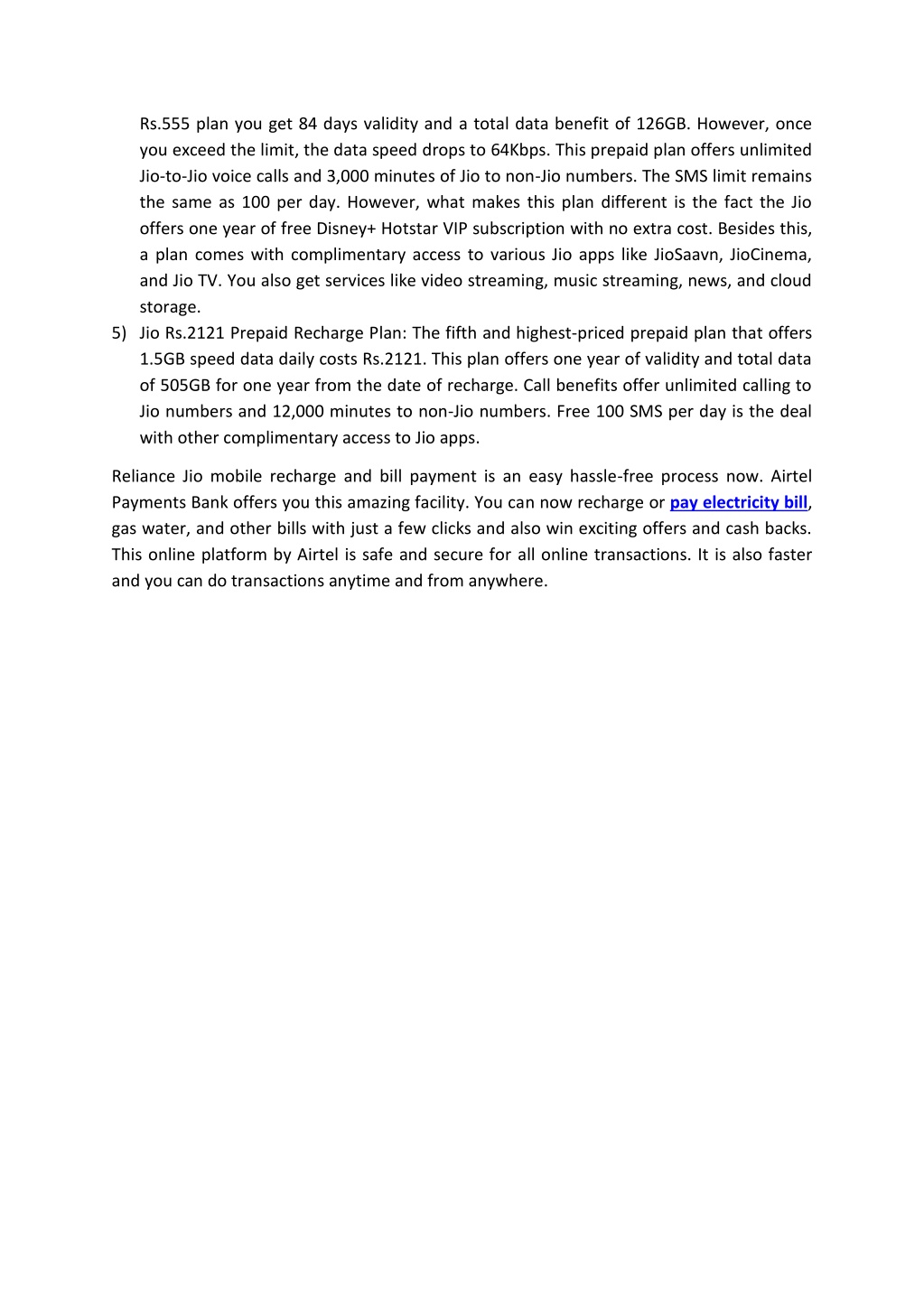 Rs.555 plan you get 84 days validity and a total data benefit of 126GB. However, once you exceed the limit, the data speed drops to 64Kbps. This prepaid plan offers unlimited Jio-to-Jio voice calls and 3,000 minutes of Jio to non-Jio numbers. The SMS limit remains the same as 100 per day. However, what makes this plan different is the fact the Jio offers one year of free Disney+ Hotstar VIP subscription with no extra cost. Besides this, a plan comes with complimentary access to various Jio apps like JioSaavn, JioCinema, and Jio TV. You also get services like video streaming, music streaming, news, and cloud storage.

5) Jio Rs.2121 Prepaid Recharge Plan: The fifth and highest-priced prepaid plan that offers 1.5GB speed data daily costs Rs.2121. This plan offers one year of validity and total data of 505GB for one year from the date of recharge. Call benefits offer unlimited calling to Jio numbers and 12,000 minutes to non-Jio numbers. Free 100 SMS per day is the deal with other complimentary access to Jio apps.

Reliance Jio mobile recharge and bill payment is an easy hassle-free process now. Airtel Payments Bank offers you this amazing facility. You can now recharge or pay electricity bill, gas water, and other bills with just a few clicks and also win exciting offers and cash backs. This online platform by Airtel is safe and secure for all online transactions. It is also faster and you can do transactions anytime and from anywhere.